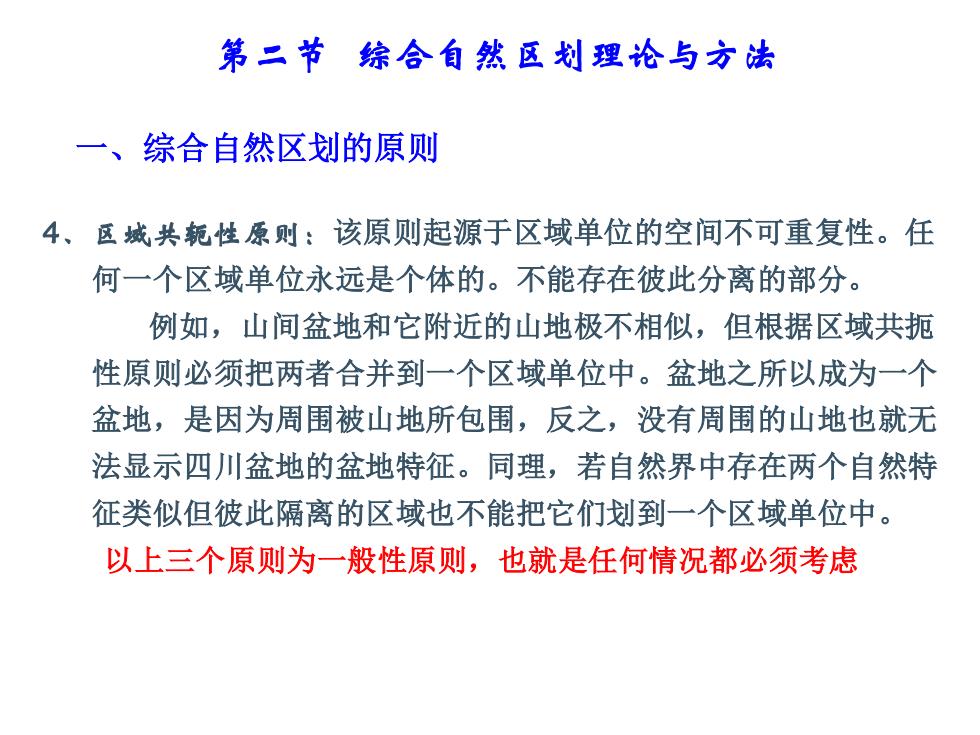 第二节 综合自然区划理论与方法

一、综合自然区划的原则

4、区域共轭性原则：该原则起源于区域单位的空间不可重复性。任何一个区域单位永远是个体的。不能存在彼此分离的部分。

例如，山间盆地和它附近的山地极不相似，但根据区域共扼性原则必须把两者合并到一个区域单位中。盆地之所以成为一个盆地，是因为周围被山地所包围，反之，没有周围的山地也就无法显示四川盆地的盆地特征。同理，若自然界中存在两个自然特征类似但彼此隔离的区域也不能把它们划到一个区域单位中。

以上三个原则为一般性原则，也就是任何情况都必须考虑